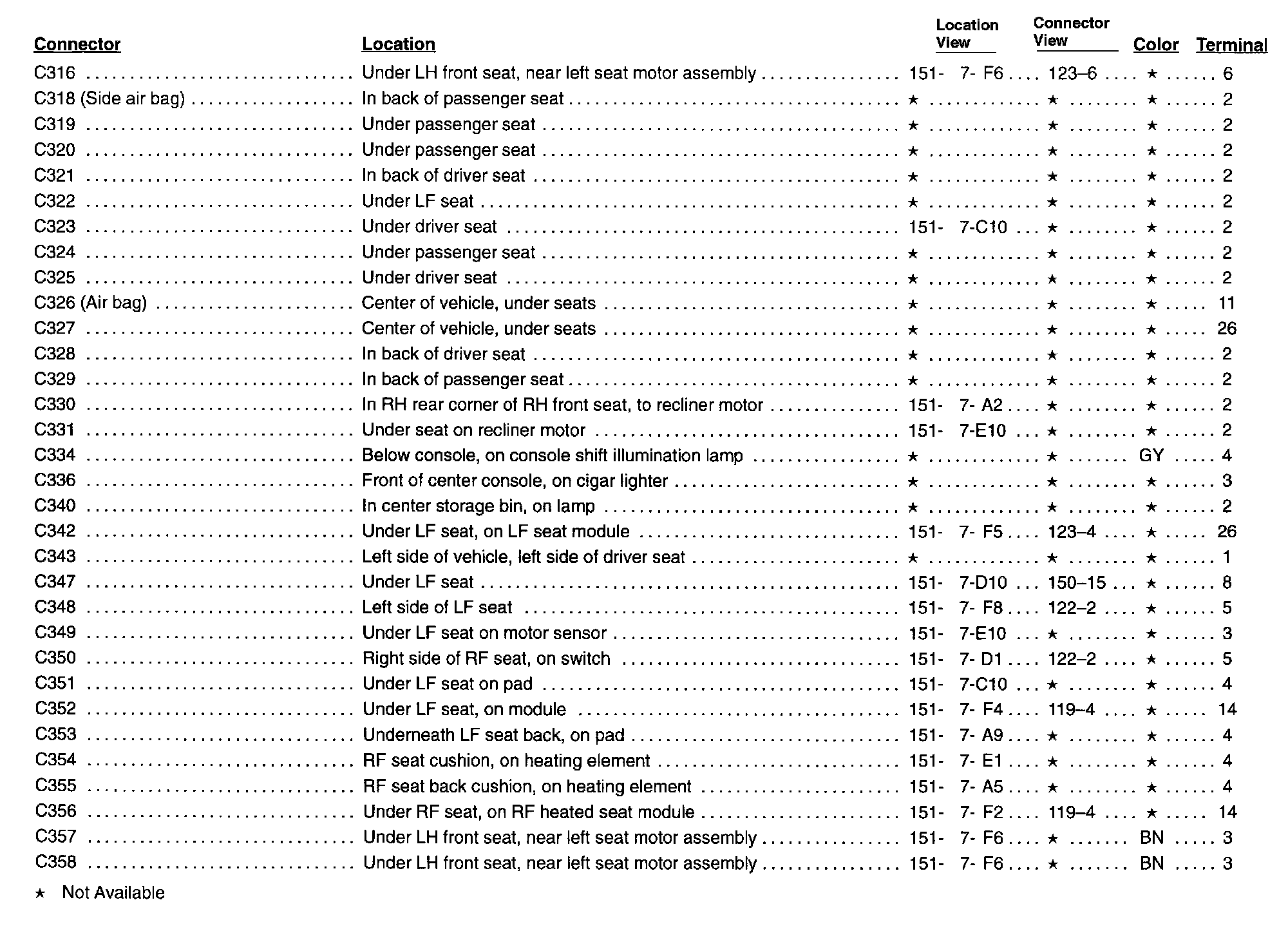 | Connector | Location | Location View | Connector View | Color | Terminal |
|---|---|---|---|---|---|
| C316 | Under LH front seat, near left seat motor assembly | 151- 7- F6 | 123–6 | ★ | 6 |
| C318 (Side air bag) | In back of passenger seat | ★ | ★ | ★ | 2 |
| C319 | Under passenger seat | ★ | ★ | ★ | 2 |
| C320 | Under passenger seat | ★ | ★ | ★ | 2 |
| C321 | In back of driver seat | ★ | ★ | ★ | 2 |
| C322 | Under LF seat | ★ | ★ | ★ | 2 |
| C323 | Under driver seat | 151- 7-C10 | ★ | ★ | 2 |
| C324 | Under passenger seat | ★ | ★ | ★ | 2 |
| C325 | Under driver seat | ★ | ★ | ★ | 2 |
| C326 (Air bag) | Center of vehicle, under seats | ★ | ★ | ★ | 11 |
| C327 | Center of vehicle, under seats | ★ | ★ | ★ | 26 |
| C328 | In back of driver seat | ★ | ★ | ★ | 2 |
| C329 | In back of passenger seat | ★ | ★ | ★ | 2 |
| C330 | In RH rear corner of RH front seat, to recliner motor | 151- 7- A2 | ★ | ★ | 2 |
| C331 | Under seat on recliner motor | 151- 7-E10 | ★ | ★ | 2 |
| C334 | Below console, on console shift illumination lamp | ★ | ★ | GY | 4 |
| C336 | Front of center console, on cigar lighter | ★ | ★ | ★ | 3 |
| C340 | In center storage bin, on lamp | ★ | ★ | ★ | 2 |
| C342 | Under LF seat, on LF seat module | 151- 7- F5 | 123–4 | ★ | 26 |
| C343 | Left side of vehicle, left side of driver seat | ★ | ★ | ★ | 1 |
| C347 | Under LF seat | 151- 7-D10 | 150–15 | ★ | 8 |
| C348 | Left side of LF seat | 151- 7- F8 | 122–2 | ★ | 5 |
| C349 | Under LF seat on motor sensor | 151- 7-E10 | ★ | ★ | 3 |
| C350 | Right side of RF seat, on switch | 151- 7- D1 | 122–2 | ★ | 5 |
| C351 | Under LF seat on pad | 151- 7-C10 | ★ | ★ | 4 |
| C352 | Under LF seat, on module | 151- 7- F4 | 119–4 | ★ | 14 |
| C353 | Underneath LF seat back, on pad | 151- 7- A9 | ★ | ★ | 4 |
| C354 | RF seat cushion, on heating element | 151- 7- E1 | ★ | ★ | 4 |
| C355 | RF seat back cushion, on heating element | 151- 7- A5 | ★ | ★ | 4 |
| C356 | Under RF seat, on RF heated seat module | 151- 7- F2 | 119–4 | ★ | 14 |
| C357 | Under LH front seat, near left seat motor assembly | 151- 7- F6 | ★ | BN | 3 |
| C358 | Under LH front seat, near left seat motor assembly | 151- 7- F6 | ★ | BN | 3 |

★ Not Available